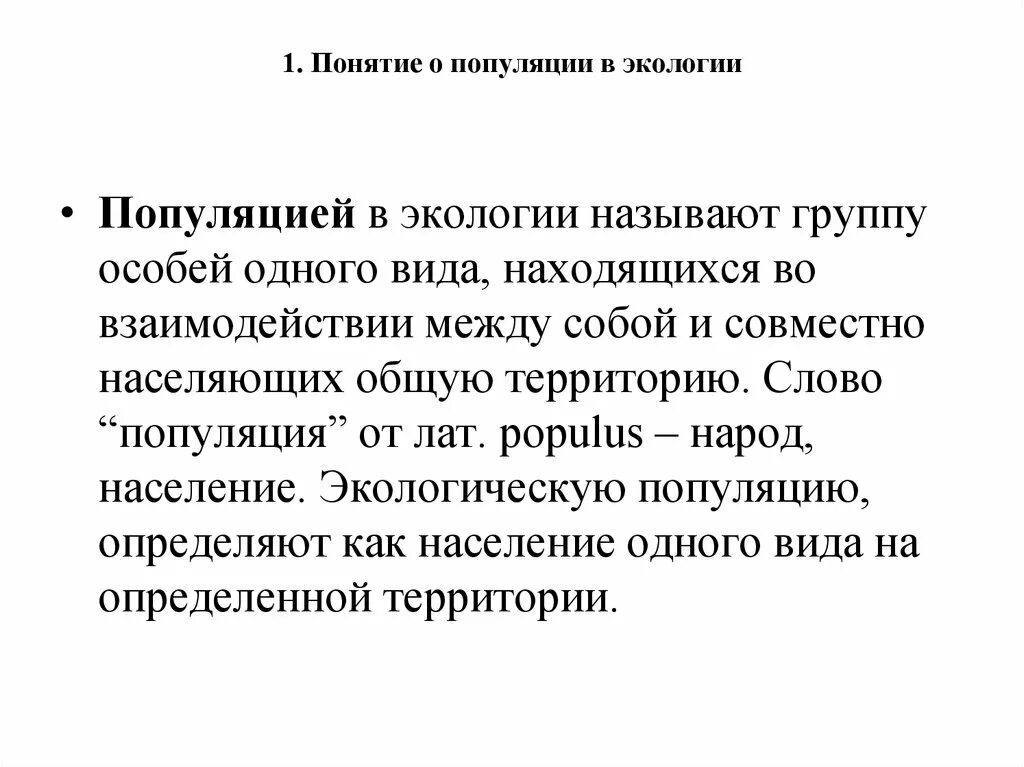 1. Понятие о популяции в экологии

• Популяцией в экологии называют группу особей одного вида, находящихся во взаимодействии между собой и совместно населяющих общую территорию. Слово “популяция” от лат. populus – народ, население. Экологическую популяцию, определяют как население одного вида на определенной территории.